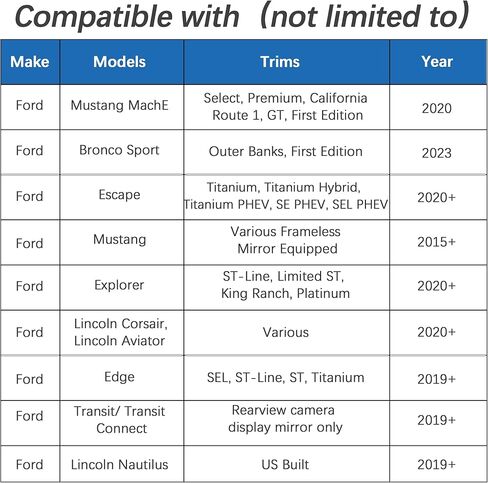 Compatible with（not limited to）

| Make | Models | Trims | Year |
|---|---|---|---|
| Ford | Mustang MachE | Select, Premium, California Route 1, GT, First Edition | 2020 |
| Ford | Bronco Sport | Outer Banks, First Edition | 2023 |
| Ford | Escape | Titanium, Titanium Hybrid, Titanium PHEV, SE PHEV, SEL PHEV | 2020+ |
| Ford | Mustang | Various Frameless Mirror Equipped | 2015+ |
| Ford | Explorer | ST-Line, Limited ST, King Ranch, Platinum | 2020+ |
| Ford | Lincoln Corsair, Lincoln Aviator | Various | 2020+ |
| Ford | Edge | SEL, ST-Line, ST, Titanium | 2019+ |
| Ford | Transit/ Transit Connect | Rearview camera display mirror only | 2019+ |
| Ford | Lincoln Nautilus | US Built | 2019+ |